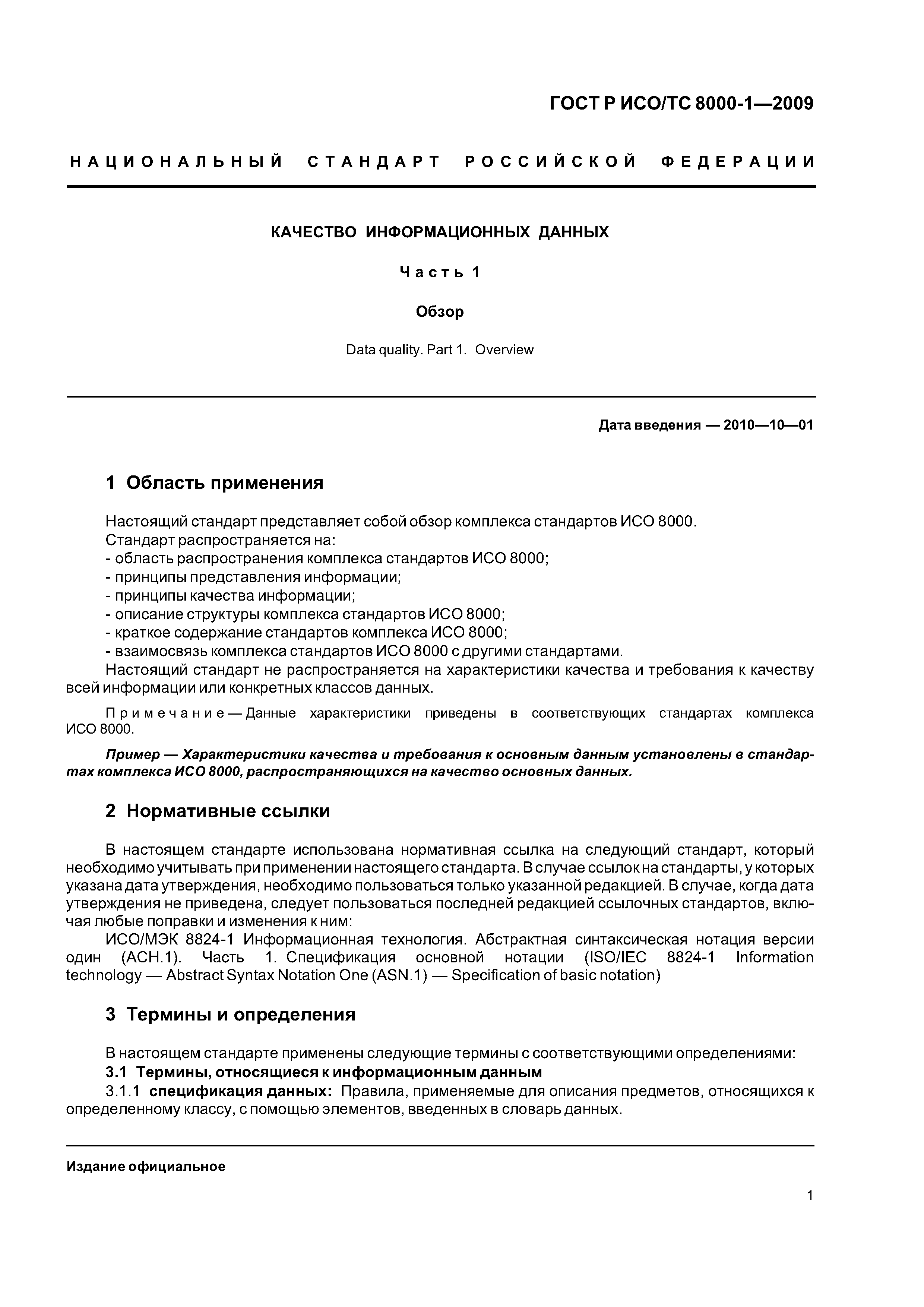 ГОСТ Р ИСО/ТС 8000-1—2009

НАЦИОНАЛЬНЫЙ СТАНДАРТ РОССИЙСКОЙ ФЕДЕРАЦИИ

КАЧЕСТВО ИНФОРМАЦИОННЫХ ДАННЫХ

Часть 1

Обзор

Data quality. Part 1. Overview

Дата введения — 2010—10—01

1 Область применения

Настоящий стандарт представляет собой обзор комплекса стандартов ИСО 8000.
Стандарт распространяется на:
- область распространения комплекса стандартов ИСО 8000;
- принципы представления информации;
- принципы качества информации;
- описание структуры комплекса стандартов ИСО 8000;
- краткое содержание стандартов комплекса ИСО 8000;
- взаимосвязь комплекса стандартов ИСО 8000 с другими стандартами.
Настоящий стандарт не распространяется на характеристики качества и требования к качеству всей информации или конкретных классов данных.

Примечание — Данные характеристики приведены в соответствующих стандартах комплекса ИСО 8000.

Пример — Характеристики качества и требования к основным данным установлены в стандартах комплекса ИСО 8000, распространяющихся на качество основных данных.

2 Нормативные ссылки

В настоящем стандарте использована нормативная ссылка на следующий стандарт, который необходимо учитывать при применении настоящего стандарта. В случае ссылок на стандарты, у которых указана дата утверждения, необходимо пользоваться только указанной редакцией. В случае, когда дата утверждения не приведена, следует пользоваться последней редакцией ссылочных стандартов, включая любые поправки и изменения к ним:
ИСО/МЭК 8824-1 Информационная технология. Абстрактная синтаксическая нотация версии один (АСН.1). Часть 1. Спецификация основной нотации (ISO/IEC 8824-1 Information technology — Abstract Syntax Notation One (ASN.1) — Specification of basic notation)

3 Термины и определения

В настоящем стандарте применены следующие термины с соответствующими определениями:
3.1 Термины, относящиеся к информационным данным
3.1.1 спецификация данных: Правила, применяемые для описания предметов, относящихся к определенному классу, с помощью элементов, введенных в словарь данных.

Издание официальное

1